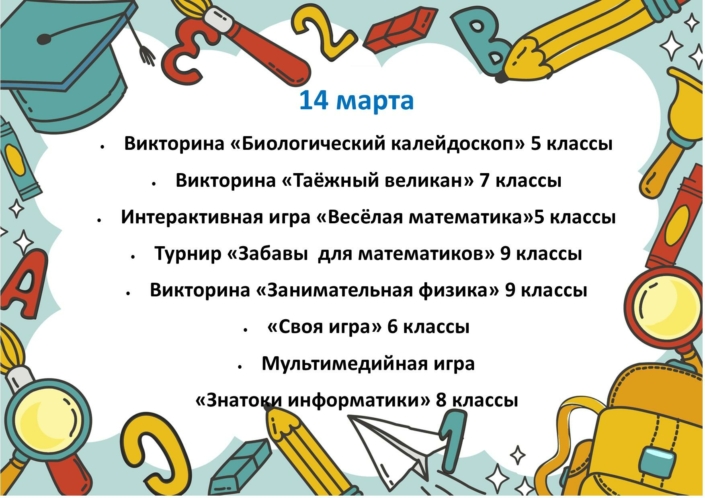 14 марта

• Викторина «Биологический калейдоскоп» 5 классы
• Викторина «Таёжный великан» 7 классы
• Интерактивная игра «Весёлая математика»5 классы
• Турнир «Забавы  для математиков» 9 классы
• Викторина «Занимательная физика» 9 классы
• «Своя игра» 6 классы
• Мультимедийная игра
«Знатоки информатики» 8 классы